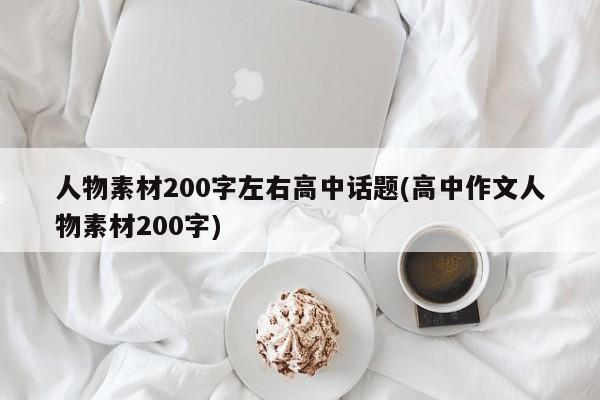 人物素材200字左右高中话题(高中作文人物素材200字)